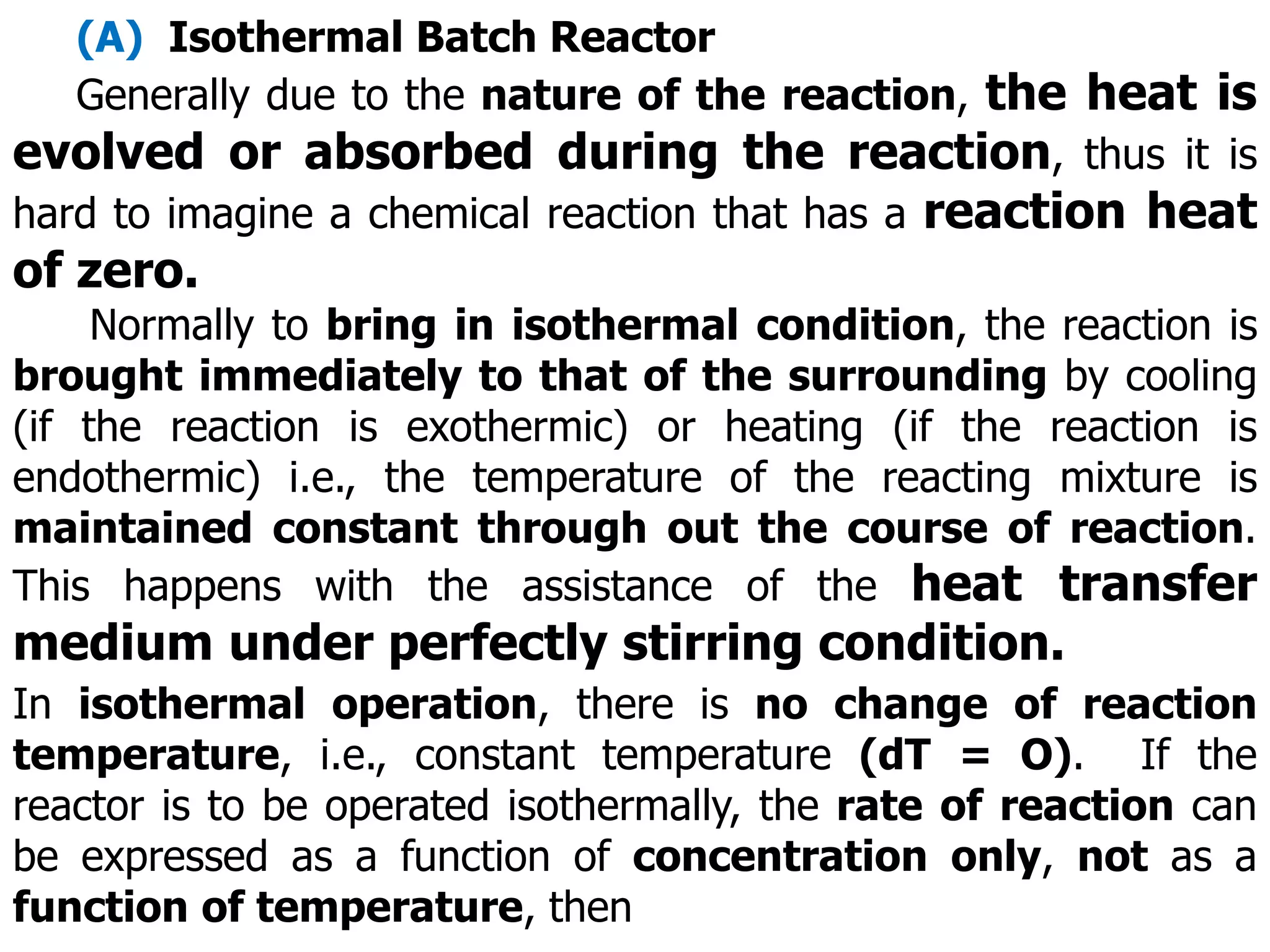 (A) Isothermal Batch Reactor

Generally due to the nature of the reaction, the heat is evolved or absorbed during the reaction, thus it is hard to imagine a chemical reaction that has a reaction heat of zero.

Normally to bring in isothermal condition, the reaction is brought immediately to that of the surrounding by cooling (if the reaction is exothermic) or heating (if the reaction is endothermic) i.e., the temperature of the reacting mixture is maintained constant through out the course of reaction. This happens with the assistance of the heat transfer medium under perfectly stirring condition.

In isothermal operation, there is no change of reaction temperature, i.e., constant temperature (dT = O). If the reactor is to be operated isothermally, the rate of reaction can be expressed as a function of concentration only, not as a function of temperature, then